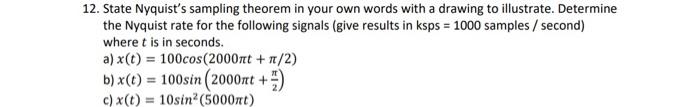 12. State Nyquist's sampling theorem in your own words with a drawing to illustrate. Determine the Nyquist rate for the following signals (give results in ksps = 1000 samples / second) where $t$ is in seconds.

a) $x(t) = 100cos(2000\pi t + \pi/2)$

b) $x(t) = 100sin\left(2000\pi t + \frac{\pi}{2}\right)$

c) $x(t) = 10sin^2(5000\pi t)$